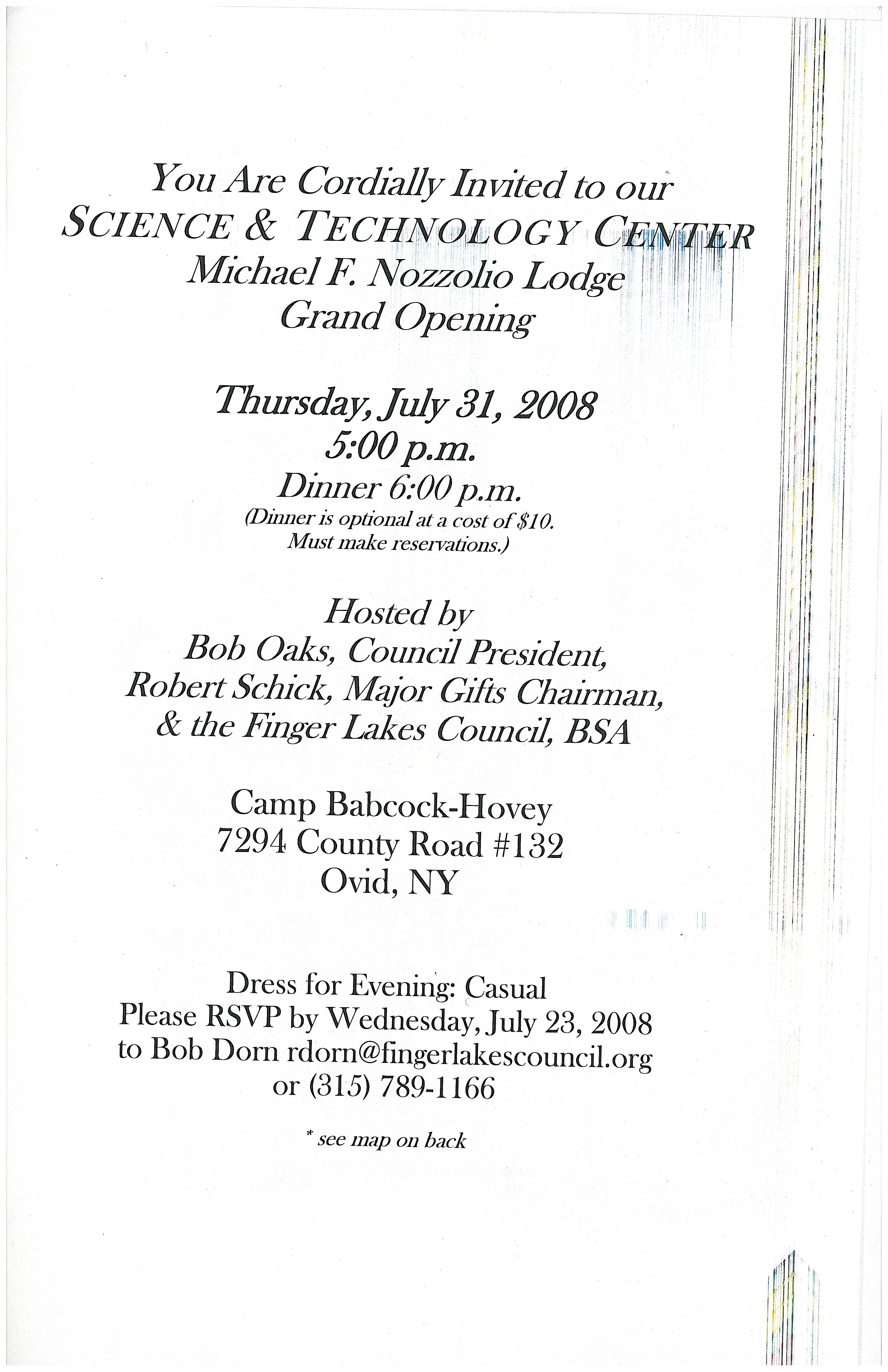 You Are Cordially Invited to our
SCIENCE & TECHNOLOGY CENTER
Michael F. Nozzolio Lodge
Grand Opening

Thursday, July 31, 2008
5:00 p.m.
Dinner 6:00 p.m.
(Dinner is optional at a cost of $10.
Must make reservations.)

Hosted by
Bob Oaks, Council President,
Robert Schick, Major Gifts Chairman,
& the Finger Lakes Council, BSA

Camp Babcock-Hovey
7294 County Road #132
Ovid, NY

Dress for Evening: Casual
Please RSVP by Wednesday, July 23, 2008
to Bob Dorn rdorn@fingerlakescouncil.org
or (315) 789-1166

* see map on back